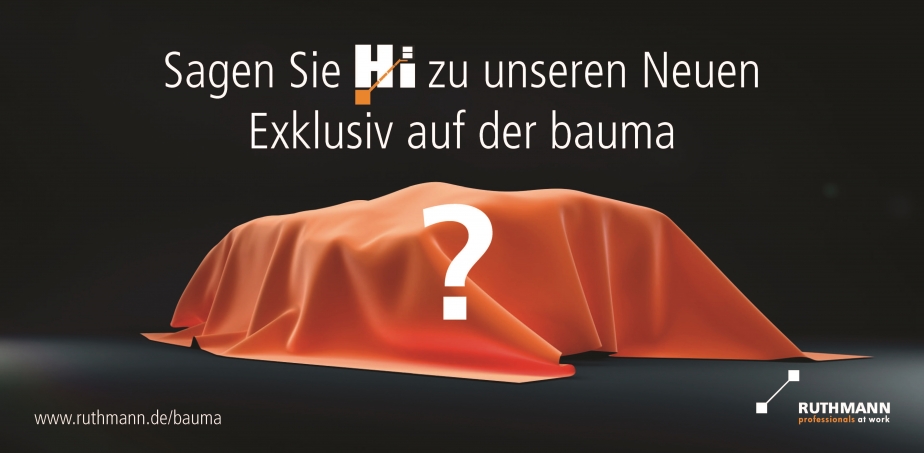 Sagen Sie Hi zu unseren Neuen
Exklusiv auf der bauma

?

www.ruthmann.de/bauma

RUTHMANN
professionals at work